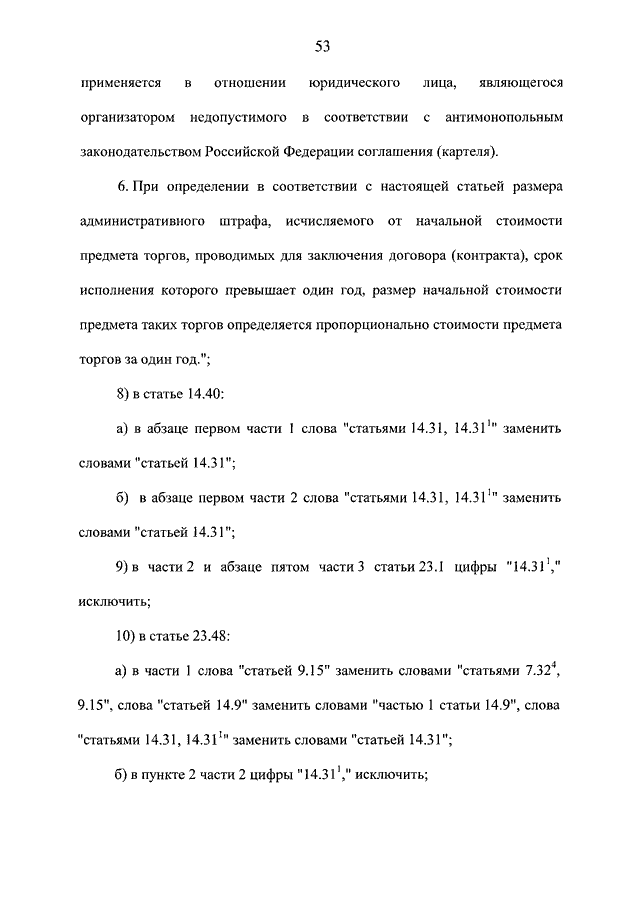 53

применяется в отношении юридического лица, являющегося организатором недопустимого в соответствии с антимонопольным законодательством Российской Федерации соглашения (картеля).

6. При определении в соответствии с настоящей статьей размера административного штрафа, исчисляемого от начальной стоимости предмета торгов, проводимых для заключения договора (контракта), срок исполнения которого превышает один год, размер начальной стоимости предмета таких торгов определяется пропорционально стоимости предмета торгов за один год.";

8) в статье 14.40:

а) в абзаце первом части 1 слова "статьями 14.31, $14.31^1$" заменить словами "статьей 14.31";

б) в абзаце первом части 2 слова "статьями 14.31, $14.31^1$" заменить словами "статьей 14.31";

9) в части 2 и абзаце пятом части 3 статьи 23.1 цифры "$14.31^1$," исключить;

10) в статье 23.48:

а) в части 1 слова "статьей 9.15" заменить словами "статьями $7.32^4$, 9.15", слова "статьей 14.9" заменить словами "частью 1 статьи 14.9", слова "статьями 14.31, $14.31^1$" заменить словами "статьей 14.31";

б) в пункте 2 части 2 цифры "$14.31^1$," исключить;